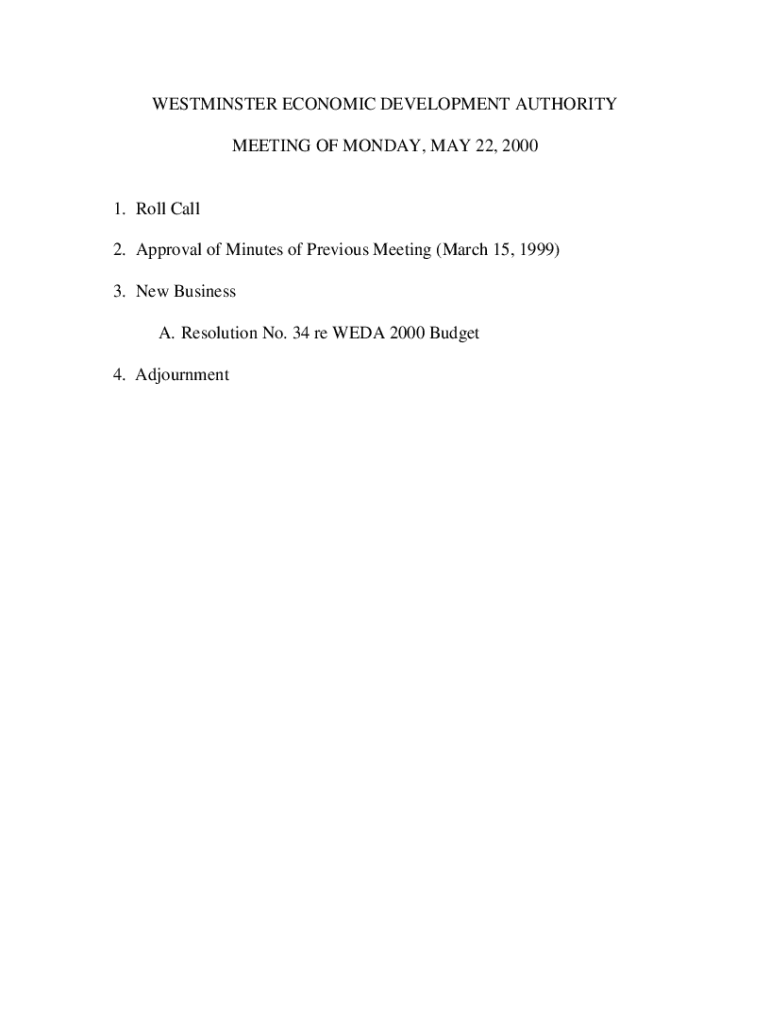 WESTMINSTER ECONOMIC DEVELOPMENT AUTHORITY

MEETING OF MONDAY, MAY 22, 2000

1. Roll Call

2. Approval of Minutes of Previous Meeting (March 15, 1999)

3. New Business

A. Resolution No. 34 re WEDA 2000 Budget

4. Adjournment